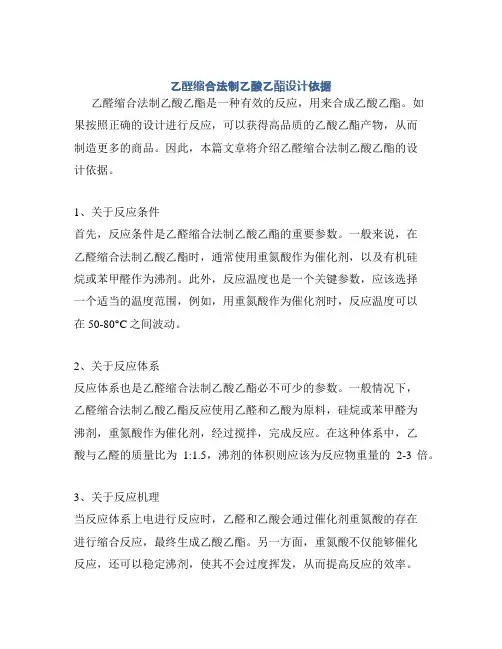 乙醛缩合法制乙酸乙酯设计依据

乙醛缩合法制乙酸乙酯是一种有效的反应，用来合成乙酸乙酯。如果按照正确的设计进行反应，可以获得高品质的乙酸乙酯产物，从而制造更多的商品。因此，本篇文章将介绍乙醛缩合法制乙酸乙酯的设计依据。

1、关于反应条件
首先，反应条件是乙醛缩合法制乙酸乙酯的重要参数。一般来说，在乙醛缩合法制乙酸乙酯时，通常使用重氮酸作为催化剂，以及有机硅烷或苯甲醛作为沸剂。此外，反应温度也是一个关键参数，应该选择一个适当的温度范围，例如，用重氮酸作为催化剂时，反应温度可以在 50-80°C 之间波动。

2、关于反应体系
反应体系也是乙醛缩合法制乙酸乙酯必不可少的参数。一般情况下，乙醛缩合法制乙酸乙酯反应使用乙醛和乙酸为原料，硅烷或苯甲醛为沸剂，重氮酸作为催化剂，经过搅拌，完成反应。在这种体系中，乙酸与乙醛的质量比为 1:1.5，沸剂的体积则应该为反应物重量的 2-3 倍。

3、关于反应机理
当反应体系上电进行反应时，乙醛和乙酸会通过催化剂重氮酸的存在进行缩合反应，最终生成乙酸乙酯。另一方面，重氮酸不仅能够催化反应，还可以稳定沸剂，使其不会过度挥发，从而提高反应的效率。